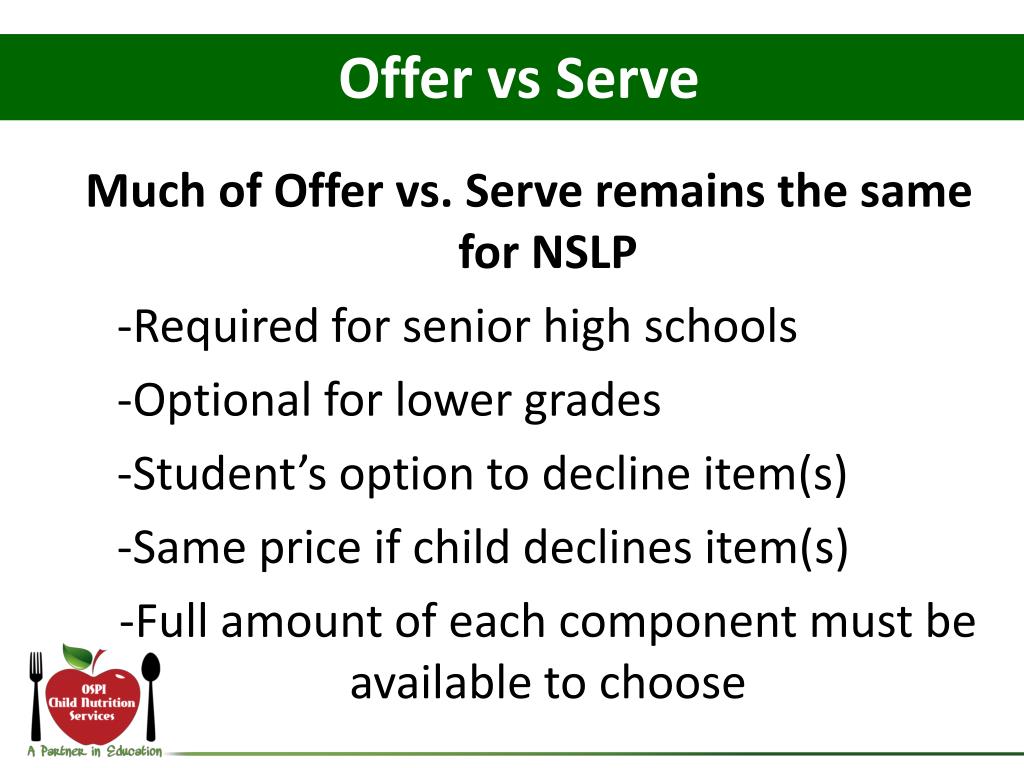 Offer vs Serve

Much of Offer vs. Serve remains the same for NSLP

-Required for senior high schools

-Optional for lower grades

-Student's option to decline item(s)

-Same price if child declines item(s)

-Full amount of each component must be available to choose

OSPI Child Nutrition Services

A Partner in Education